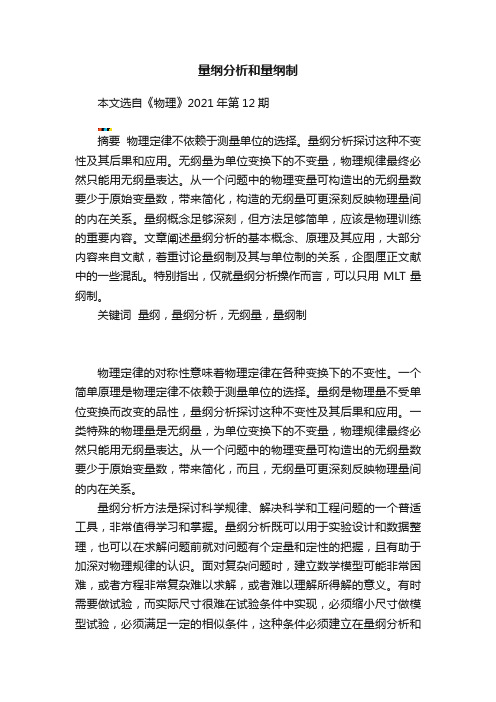 量纲分析和量纲制

本文选自《物理》2021 年第 12 期

摘要 物理定律不依赖于测量单位的选择。量纲分析探讨这种不变性及其后果和应用。无纲量为单位变换下的不变量，物理规律最终必然只能用无纲量表达。从一个问题中的物理变量可构造出的无纲量数要少于原始变量数，带来简化，构造的无纲量可更深刻反映物理量间的内在关系。量纲概念足够深刻，但方法足够简单，应该是物理训练的重要内容。文章阐述量纲分析的基本概念、原理及其应用，大部分内容来自文献，着重讨论量纲制及其与单位制的关系，企图厘正文献中的一些混乱。特别指出，仅就量纲分析操作而言，可以只用 MLT 量纲制。

关键词 量纲，量纲分析，无纲量，量纲制

物理定律的对称性意味着物理定律在各种变换下的不变性。一个简单原理是物理定律不依赖于测量单位的选择。量纲是物理量不受单位变换而改变的品性，量纲分析探讨这种不变性及其后果和应用。一类特殊的物理量是无纲量，为单位变换下的不变量，物理规律最终必然只能用无纲量表达。从一个问题中的物理变量可构造出的无纲量数要少于原始变量数，带来简化，而且，无纲量可更深刻反映物理量间的内在关系。

量纲分析方法是探讨科学规律、解决科学和工程问题的一个普适工具，非常值得学习和掌握。量纲分析既可以用于实验设计和数据整理，也可以在求解问题前就对问题有个定量和定性的把握，且有助于加深对物理规律的认识。面对复杂问题时，建立数学模型可能非常困难，或者方程非常复杂难以求解，或者难以理解所得解的意义。有时需要做试验，而实际尺寸很难在试验条件中实现，必须缩小尺寸做模型试验，必须满足一定的相似条件，这种条件必须建立在量纲分析和